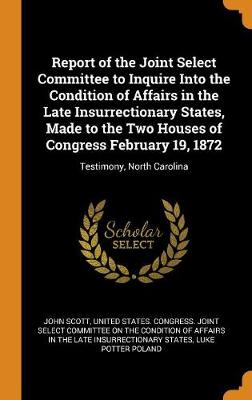 Report of the Joint Select Committee to Inquire Into the Condition of Affairs in the Late Insurrectionary States, Made to the Two Houses of Congress February 19, 1872

Testimony, North Carolina

Scholar SELECT

JOHN SCOTT, UNITED STATES. CONGRESS. JOINT SELECT COMMITTEE ON THE CONDITION OF AFFAIRS IN THE LATE INSURRECTIONARY STATES, LUKE POTTER POLAND